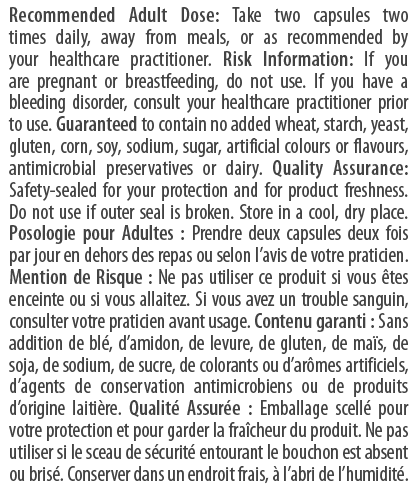 Recommended Adult Dose: Take two capsules two times daily, away from meals, or as recommended by your healthcare practitioner. Risk Information: If you are pregnant or breastfeeding, do not use. If you have a bleeding disorder, consult your healthcare practitioner prior to use. Guaranteed to contain no added wheat, starch, yeast, gluten, corn, soy, sodium, sugar, artificial colours or flavours, antimicrobial preservatives or dairy. Quality Assurance: Safety-sealed for your protection and for product freshness. Do not use if outer seal is broken. Store in a cool, dry place. Posologie pour Adultes : Prendre deux capsules deux fois par jour en dehors des repas ou selon l'avis de votre praticien. Mention de Risque : Ne pas utiliser ce produit si vous êtes enceinte ou si vous allaitez. Si vous avez un trouble sanguin, consulter votre praticien avant usage. Contenu garanti : Sans addition de blé, d'amidon, de levure, de gluten, de maïs, de soja, de sodium, de sucre, de colorants ou d'arômes artificiels, d'agents de conservation antimicrobiens ou de produits d'origine laitière. Qualité Assurée : Emballage scellé pour votre protection et pour garder la fraîcheur du produit. Ne pas utiliser si le sceau de sécurité entourant le bouchon est absent ou brisé. Conserver dans un endroit frais, à l'abri de l'humidité.